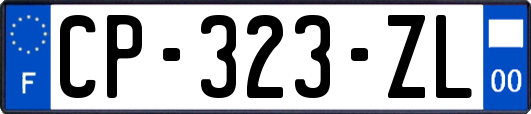 F
CP-323-ZL
00